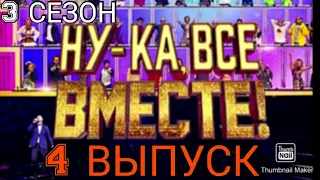 3 СЕЗОН

НУ-КА, ВСЕ
ВМЕСТЕ!

4 ВЫПУСК

Thumb Nail
Thumbnail Maker